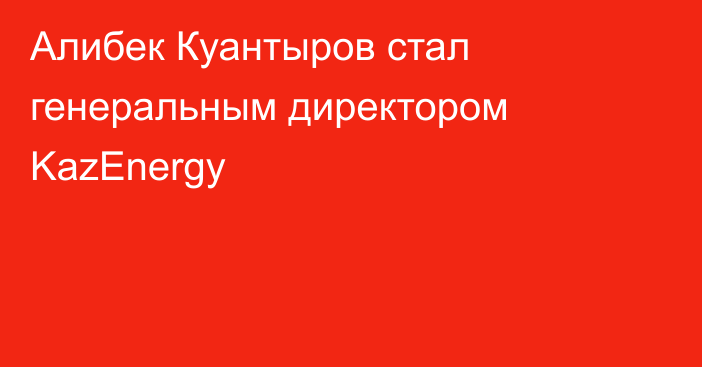 Алибек Куантыров стал генеральным директором KazEnergy